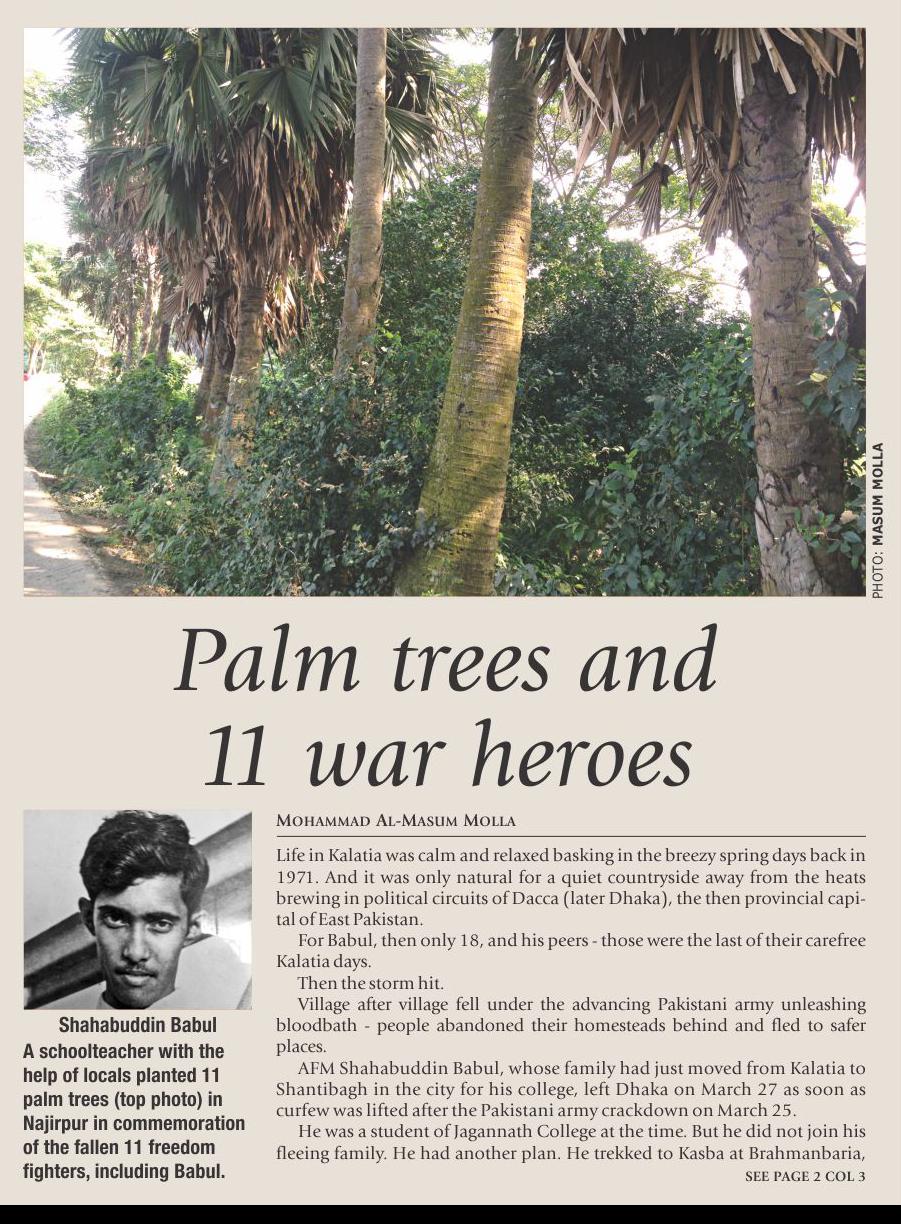 PHOTO: MASUM MOLLA

Palm trees and 11 war heroes

Shahabuddin Babul
A schoolteacher with the help of locals planted 11 palm trees (top photo) in Najirpur in commemoration of the fallen 11 freedom fighters, including Babul.

MOHAMMAD AL-MASUM MOLLA

Life in Kalatia was calm and relaxed basking in the breezy spring days back in 1971. And it was only natural for a quiet countryside away from the heats brewing in political circuits of Dacca (later Dhaka), the then provincial capital of East Pakistan.

For Babul, then only 18, and his peers - those were the last of their carefree Kalatia days.

Then the storm hit.

Village after village fell under the advancing Pakistani army unleashing bloodbath - people abandoned their homesteads behind and fled to safer places.

AFM Shahabuddin Babul, whose family had just moved from Kalatia to Shantibagh in the city for his college, left Dhaka on March 27 as soon as curfew was lifted after the Pakistani army crackdown on March 25.

He was a student of Jagannath College at the time. But he did not join his fleeing family. He had another plan. He trekked to Kasba at Brahmanbaria,

SEE PAGE 2 COL 3